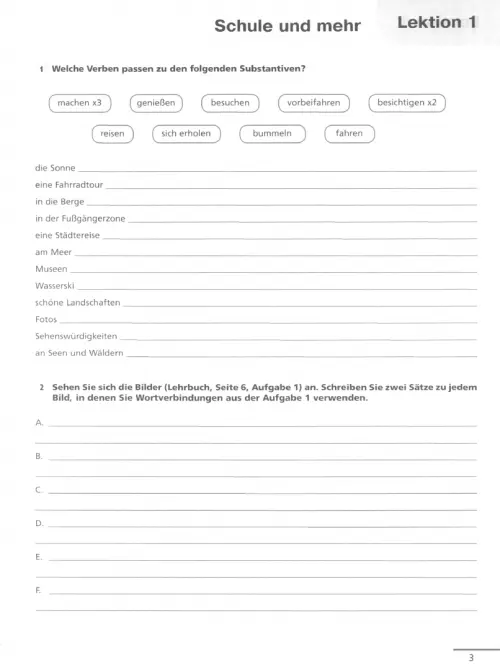 Schule und mehr Lektion 1

1 Welche Verben passen zu den folgenden Substantiven?

machen x3 genießen besuchen vorbeifahren besichtigen x2

reisen sich erholen bummeln fahren

die Sonne

eine Fahrradtour

in die Berge

in der Fußgängerzone

eine Städtereise

am Meer

Museen

Wasserski

schöne Landschaften

Fotos

Sehenswürdigkeiten

an Seen und Wäldern

2 Sehen Sie sich die Bilder (Lehrbuch, Seite 6, Aufgabe 1) an. Schreiben Sie zwei Sätze zu jedem Bild, in denen Sie Wortverbindungen aus der Aufgabe 1 verwenden.

A.

B.

C.

D.

E.

F.

3